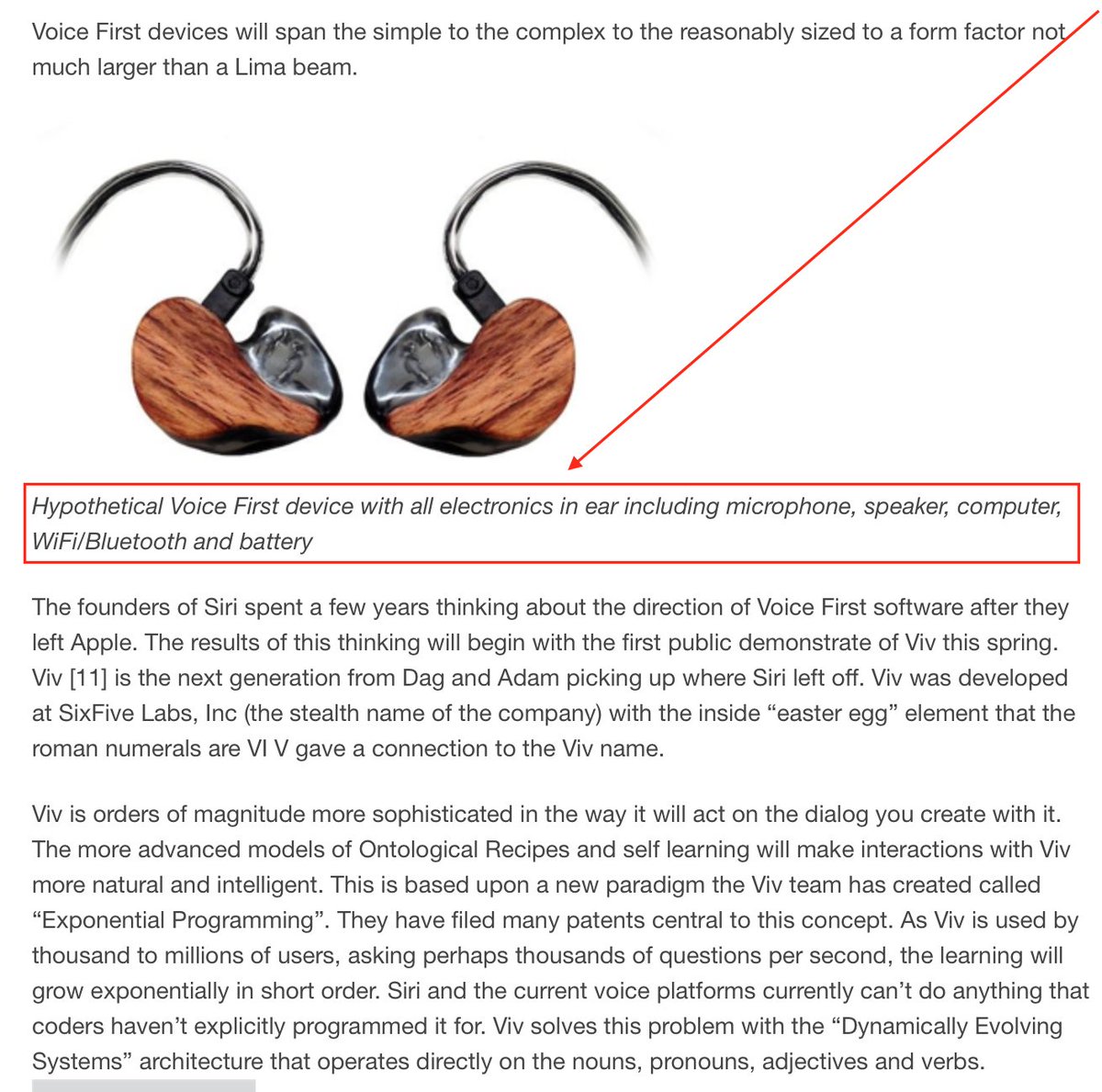 Voice First devices will span the simple to the complex to the reasonably sized to a form factor not much larger than a Lima beam.

Hypothetical Voice First device with all electronics in ear including microphone, speaker, computer, WiFi/Bluetooth and battery

The founders of Siri spent a few years thinking about the direction of Voice First software after they left Apple. The results of this thinking will begin with the first public demonstrate of Viv this spring. Viv [11] is the next generation from Dag and Adam picking up where Siri left off. Viv was developed at SixFive Labs, Inc (the stealth name of the company) with the inside “easter egg” element that the roman numerals are VI V gave a connection to the Viv name.

Viv is orders of magnitude more sophisticated in the way it will act on the dialog you create with it. The more advanced models of Ontological Recipes and self learning will make interactions with Viv more natural and intelligent. This is based upon a new paradigm the Viv team has created called “Exponential Programming”. They have filed many patents central to this concept. As Viv is used by thousand to millions of users, asking perhaps thousands of questions per second, the learning will grow exponentially in short order. Siri and the current voice platforms currently can’t do anything that coders haven’t explicitly programmed it for. Viv solves this problem with the “Dynamically Evolving Systems” architecture that operates directly on the nouns, pronouns, adjectives and verbs.